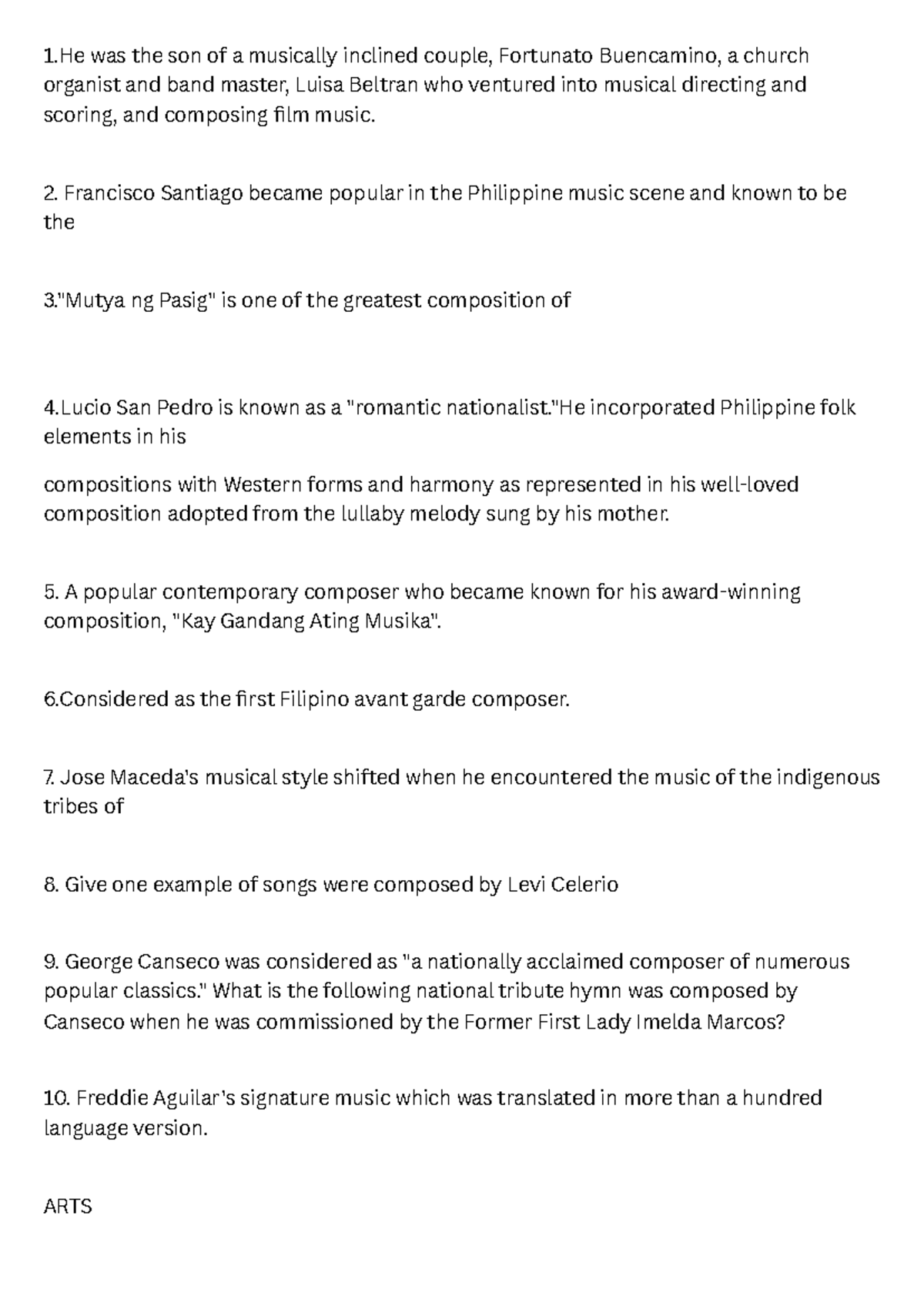 1.He was the son of a musically inclined couple, Fortunato Buencamino, a church organist and band master, Luisa Beltran who ventured into musical directing and scoring, and composing film music.

2. Francisco Santiago became popular in the Philippine music scene and known to be the

3."Mutya ng Pasig" is one of the greatest composition of

4.Lucio San Pedro is known as a "romantic nationalist."He incorporated Philippine folk elements in his

compositions with Western forms and harmony as represented in his well-loved composition adopted from the lullaby melody sung by his mother.

5. A popular contemporary composer who became known for his award-winning composition, "Kay Gandang Ating Musika".

6.Considered as the first Filipino avant garde composer.

7. Jose Maceda's musical style shifted when he encountered the music of the indigenous tribes of

8. Give one example of songs were composed by Levi Celerio

9. George Canseco was considered as "a nationally acclaimed composer of numerous popular classics." What is the following national tribute hymn was composed by Canseco when he was commissioned by the Former First Lady Imelda Marcos?

10. Freddie Aguilar's signature music which was translated in more than a hundred language version.

ARTS